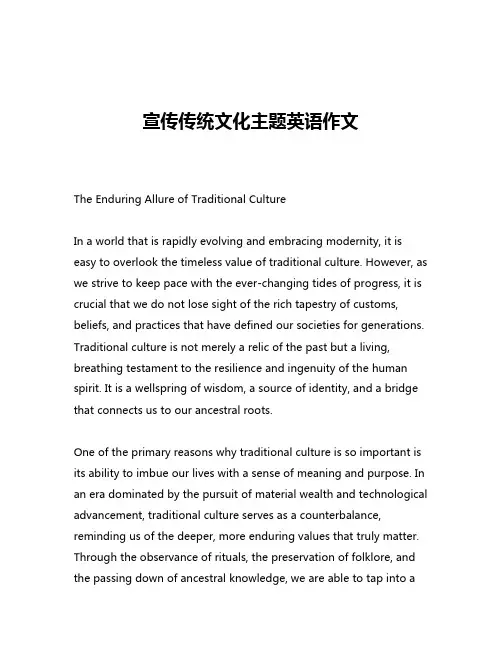 宣传传统文化主题英语作文

The Enduring Allure of Traditional Culture

In a world that is rapidly evolving and embracing modernity, it is easy to overlook the timeless value of traditional culture. However, as we strive to keep pace with the ever-changing tides of progress, it is crucial that we do not lose sight of the rich tapestry of customs, beliefs, and practices that have defined our societies for generations. Traditional culture is not merely a relic of the past but a living, breathing testament to the resilience and ingenuity of the human spirit. It is a wellspring of wisdom, a source of identity, and a bridge that connects us to our ancestral roots.

One of the primary reasons why traditional culture is so important is its ability to imbue our lives with a sense of meaning and purpose. In an era dominated by the pursuit of material wealth and technological advancement, traditional culture serves as a counterbalance, reminding us of the deeper, more enduring values that truly matter. Through the observance of rituals, the preservation of folklore, and the passing down of ancestral knowledge, we are able to tap into a